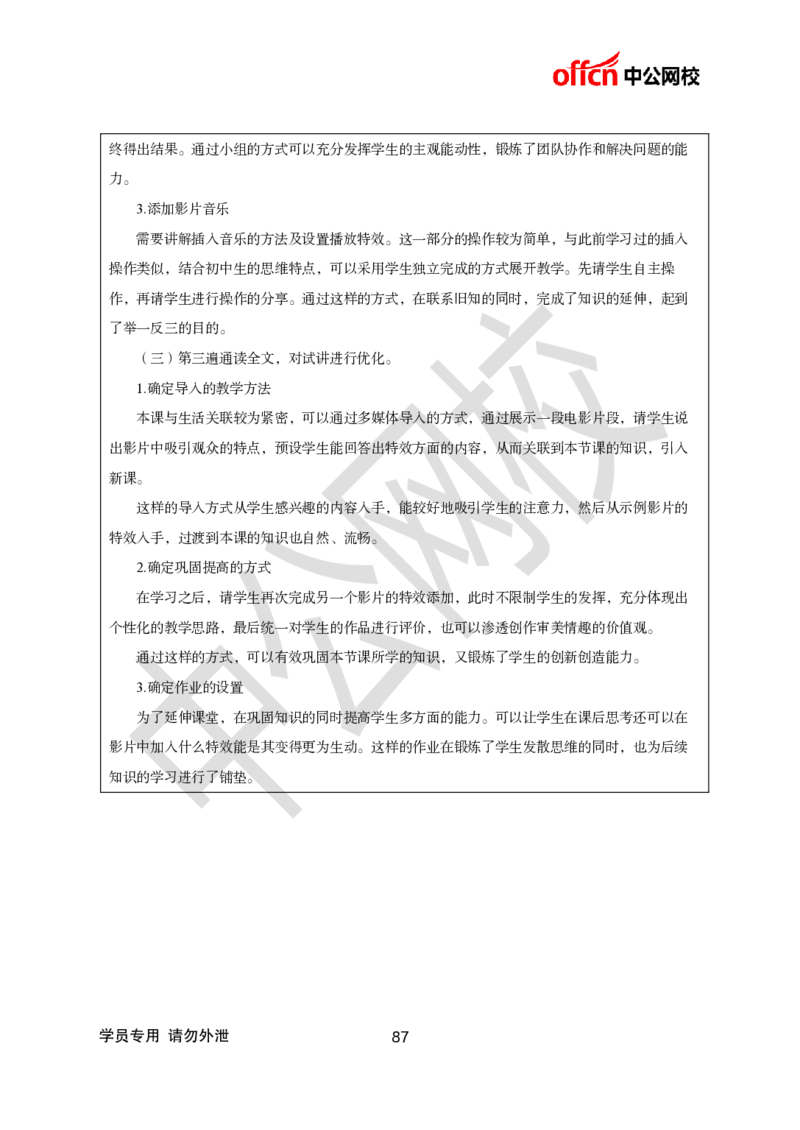 offcn 中公网校

终得出结果。通过小组的方式可以充分发挥学生的主观能动性，锻炼了团队协作和解决问题的能力。

3.添加影片音乐

需要讲解插入音乐的方法及设置播放特效。这一部分的操作较为简单，与此前学习过的插入操作类似，结合初中生的思维特点，可以采用学生独立完成的方式展开教学。先请学生自主操作，再请学生进行操作的分享。通过这样的方式，在联系旧知的同时，完成了知识的延伸，起到了举一反三的目的。

（三）第三遍通读全文，对试讲进行优化。

1.确定导入的教学方法

本课与生活关联较为紧密，可以通过多媒体导入的方式，通过展示一段电影片段，请学生说出影片中吸引观众的特点，预设学生能回答出特效方面的内容，从而关联到本节课的知识，引入新课。

这样的导入方式从学生感兴趣的内容入手，能较好地吸引学生的注意力，然后从示例影片的特效入手，过渡到本课的知识也自然、流畅。

2.确定巩固提高的方式

在学习之后，请学生再次完成另一个影片的特效添加，此时不限制学生的发挥，充分体现出个性化的教学思路，最后统一对学生的作品进行评价，也可以渗透创作审美情趣的价值观。

通过这样的方式，可以有效巩固本节课所学的知识，又锻炼了学生的创新创造能力。

3.确定作业的设置

为了延伸课堂，在巩固知识的同时提高学生多方面的能力。可以让学生在课后思考还可以在影片中加入什么特效能是其变得更为生动。这样的作业在锻炼了学生发散思维的同时，也为后续知识的学习进行了铺垫。

中公网校

学员专用 请勿外泄 87